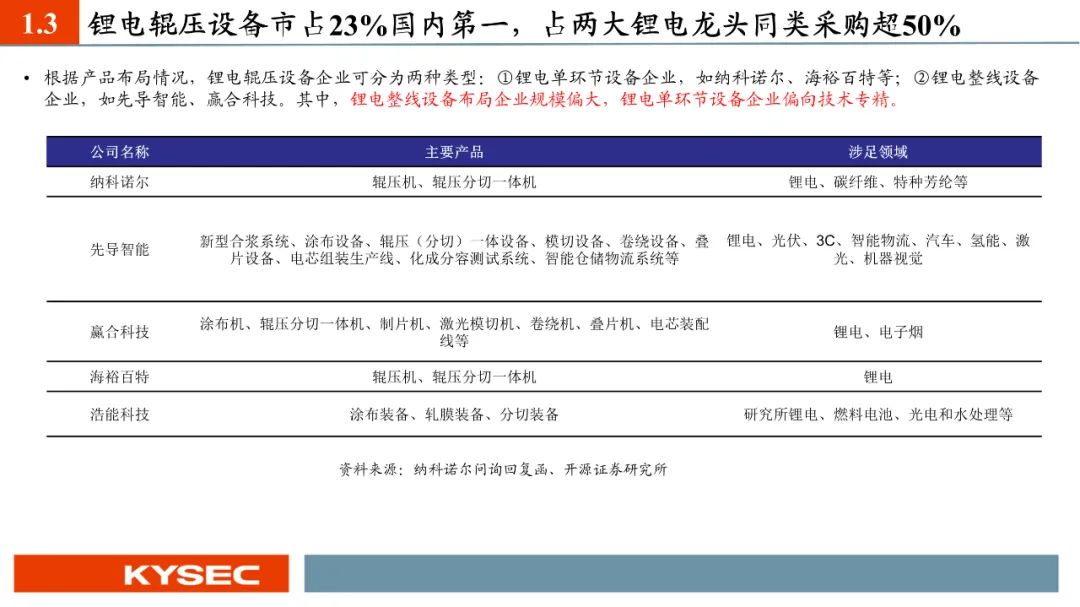 1.3 锂电辊压设备市占23%国内第一，占两大锂电龙头同类采购超50%

• 根据产品布局情况，锂电辊压设备企业可分为两种类型：①锂电单环节设备企业，如纳科诺尔、海裕百特等；②锂电整线设备企业，如先导智能、赢合科技。其中，锂电整线设备布局企业规模偏大，锂电单环节设备企业偏向技术专精。

| 公司名称 | 主要产品 | 涉足领域 |
|---|---|---|
| 纳科诺尔 | 辊压机、辊压分切一体机 | 锂电、碳纤维、特种芳纶等 |
| 先导智能 | 新型合浆系统、涂布设备、辊压（分切）一体设备、模切设备、卷绕设备、叠片设备、电芯组装生产线、化成分容测试系统、智能仓储物流系统等 | 锂电、光伏、3C、智能物流、汽车、氢能、激光、机器视觉 |
| 赢合科技 | 涂布机、辊压分切一体机、制片机、激光模切机、卷绕机、叠片机、电芯装配线等 | 锂电、电子烟 |
| 海裕百特 | 辊压机、辊压分切一体机 | 锂电 |
| 浩能科技 | 涂布装备、轧膜装备、分切装备 | 研究所锂电、燃料电池、光电和水处理等 |

资料来源：纳科诺尔问询回复函、开源证券研究所

KYSEC